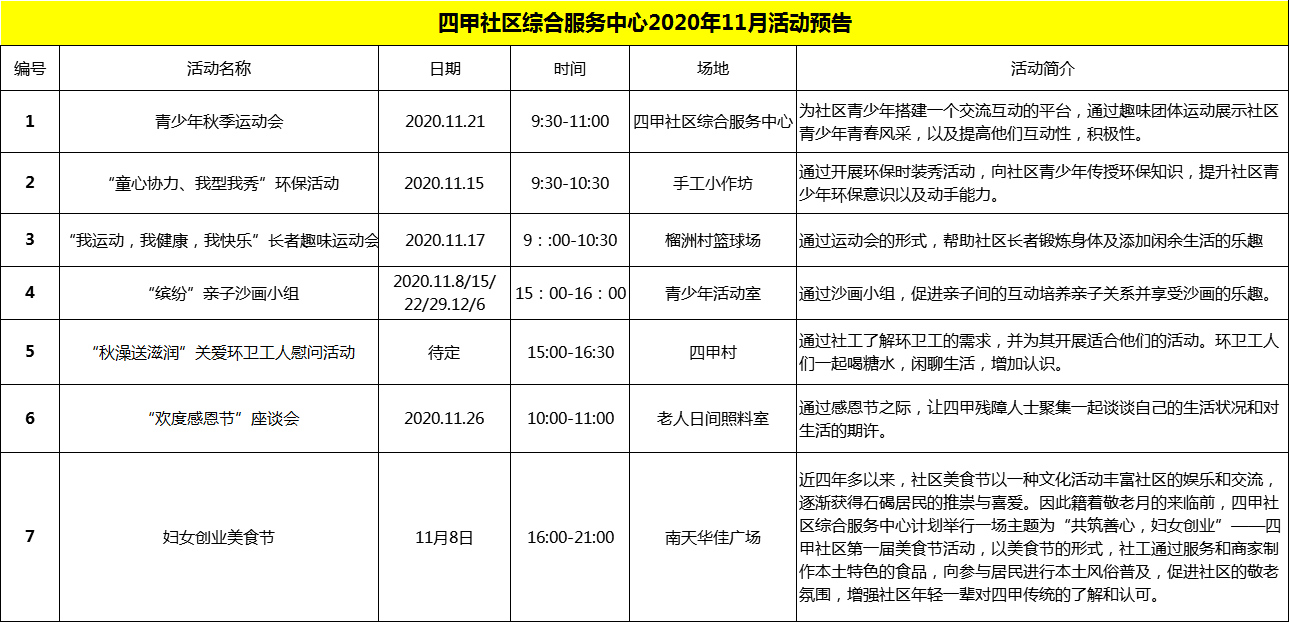 四甲社区综合服务中心2020年11月活动预告

| 编号 | 活动名称 | 日期 | 时间 | 场地 | 活动简介 |
|---|---|---|---|---|---|
| 1 | 青少年秋季运动会 | 2020.11.21 | 9:30-11:00 | 四甲社区综合服务中心 | 为社区青少年搭建一个交流互动的平台，通过趣味团体运动展示社区青少年青春风采，以及提高他们互动性，积极性。 |
| 2 | “童心协力、我型我秀”环保活动 | 2020.11.15 | 9:30-10:30 | 手工小作坊 | 通过开展环保时装秀活动，向社区青少年传授环保知识，提升社区青少年环保意识以及动手能力。 |
| 3 | “我运动，我健康，我快乐”长者趣味运动会 | 2020.11.17 | 9：:00-10:30 | 榴洲村篮球场 | 通过运动会的形式，帮助社区长者锻炼身体及添加闲余生活的乐趣 |
| 4 | “缤纷”亲子沙画小组 | 2020.11.8/15/22/29.12/6 | 15：00-16：00 | 青少年活动室 | 通过沙画小组，促进亲子间的互动培养亲子关系并享受沙画的乐趣。 |
| 5 | “秋澡送滋润”关爱环卫工人慰问活动 | 待定 | 15:00-16:30 | 四甲村 | 通过社工了解环卫工的需求，并为其开展适合他们的活动。环卫工人们一起喝糖水，闲聊生活，增加认识。 |
| 6 | “欢度感恩节”座谈会 | 2020.11.26 | 10:00-11:00 | 老人日间照料室 | 通过感恩节之际，让四甲残障人士聚集一起谈谈自己的生活状况和对生活的期许。 |
| 7 | 妇女创业美食节 | 11月8日 | 16:00-21:00 | 南天华佳广场 | 近四年多以来，社区美食节以一种文化活动丰富社区的娱乐和交流，逐渐获得石碣居民的推崇与喜爱。因此籍着敬老月的来临前，四甲社区综合服务中心计划举行一场主题为“共筑善心，妇女创业”——四甲社区第一届美食节活动，以美食节的形式，社工通过服务和商家制作本土特色的食品，向参与居民进行本土风俗普及，促进社区的敬老氛围，增强社区年轻一辈对四甲传统的了解和认可。 |